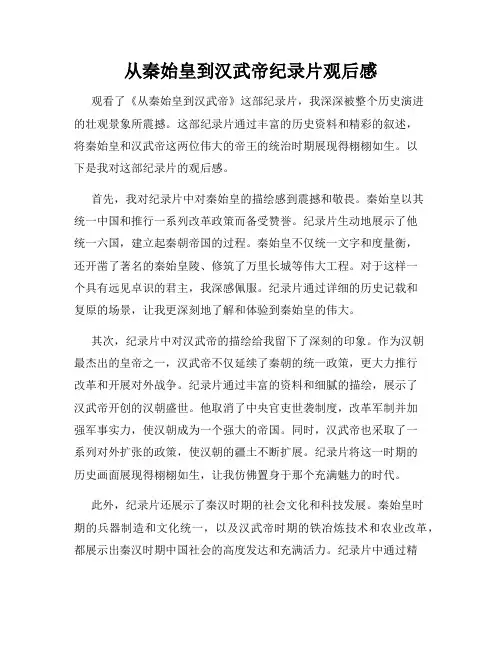 从秦始皇到汉武帝纪录片观后感

观看了《从秦始皇到汉武帝》这部纪录片，我深深被整个历史演进的壮观景象所震撼。这部纪录片通过丰富的历史资料和精彩的叙述，将秦始皇和汉武帝这两位伟大的帝王的统治时期展现得栩栩如生。以下是我对这部纪录片的观后感。

首先，我对纪录片中对秦始皇的描绘感到震撼和敬畏。秦始皇以其统一中国和推行一系列改革政策而备受赞誉。纪录片生动地展示了他统一六国，建立起秦朝帝国的过程。秦始皇不仅统一文字和度量衡，还开凿了著名的秦始皇陵、修筑了万里长城等伟大工程。对于这样一个具有远见卓识的君主，我深感佩服。纪录片通过详细的历史记载和复原的场景，让我更深刻地了解和体验到秦始皇的伟大。

其次，纪录片中对汉武帝的描绘给我留下了深刻的印象。作为汉朝最杰出的皇帝之一，汉武帝不仅延续了秦朝的统一政策，更大力推行改革和开展对外战争。纪录片通过丰富的资料和细腻的描绘，展示了汉武帝开创的汉朝盛世。他取消了中央官吏世袭制度，改革军制并加强军事实力，使汉朝成为一个强大的帝国。同时，汉武帝也采取了一系列对外扩张的政策，使汉朝的疆土不断扩展。纪录片将这一时期的历史画面展现得栩栩如生，让我仿佛置身于那个充满魅力的时代。

此外，纪录片还展示了秦汉时期的社会文化和科技发展。秦始皇时期的兵器制造和文化统一，以及汉武帝时期的铁冶炼技术和农业改革，都展示出秦汉时期中国社会的高度发达和充满活力。纪录片中通过精